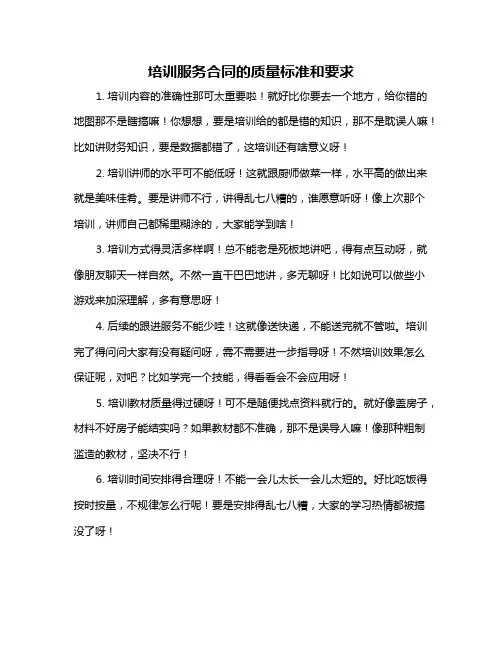 培训服务合同的质量标准和要求

1. 培训内容的准确性那可太重要啦！就好比你要去一个地方，给你错的地图那不是瞎搞嘛！你想想，要是培训给的都是错的知识，那不是耽误人嘛！比如讲财务知识，要是数据都错了，这培训还有啥意义呀！

2. 培训讲师的水平可不能低呀！这就跟厨师做菜一样，水平高的做出来就是美味佳肴。要是讲师不行，讲得乱七八糟的，谁愿意听呀！像上次那个培训，讲师自己都稀里糊涂的，大家能学到啥！

3. 培训方式得灵活多样啊！总不能老是死板地讲吧，得有点互动呀，就像朋友聊天一样自然。不然一直干巴巴地讲，多无聊呀！比如说可以做些小游戏来加深理解，多有意思呀！

4. 后续的跟进服务不能少哇！这就像送快递，不能送完就不管啦。培训完了得问问大家有没有疑问呀，需不需要进一步指导呀！不然培训效果怎么保证呢，对吧？比如学完一个技能，得看看会不会应用呀！

5. 培训教材质量得过硬呀！可不是随便找点资料就行的。就好像盖房子，材料不好房子能结实吗？如果教材都不准确，那不是误导人嘛！像那种粗制滥造的教材，坚决不行！

6. 培训时间安排得合理呀！不能一会儿太长一会儿太短的。好比吃饭得按时按量，不规律怎么行呢！要是安排得乱七八糟，大家的学习热情都被搞没了呀！